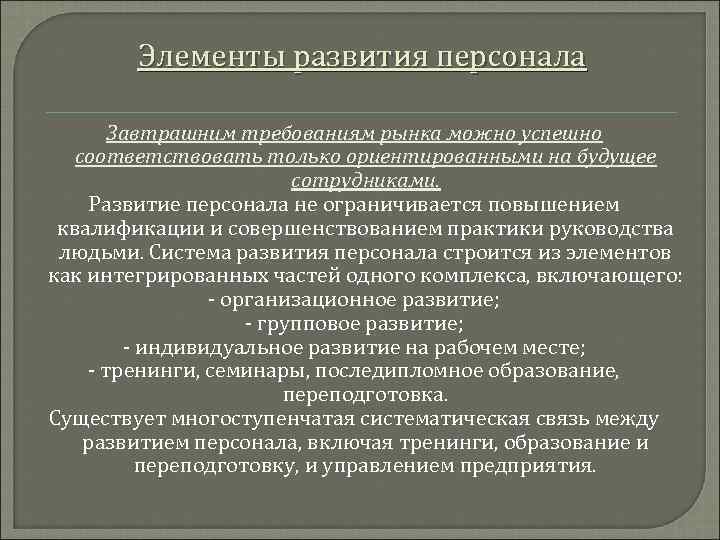 Элементы развития персонала

Завтрашним требованиям рынка можно успешно соответствовать только ориентированными на будущее сотрудниками.

Развитие персонала не ограничивается повышением квалификации и совершенствованием практики руководства людьми. Система развития персонала строится из элементов как интегрированных частей одного комплекса, включающего:
- организационное развитие;
- групповое развитие;
- индивидуальное развитие на рабочем месте;
- тренинги, семинары, последипломное образование, переподготовка.

Существует многоступенчатая систематическая связь между развитием персонала, включая тренинги, образование и переподготовку, и управлением предприятия.